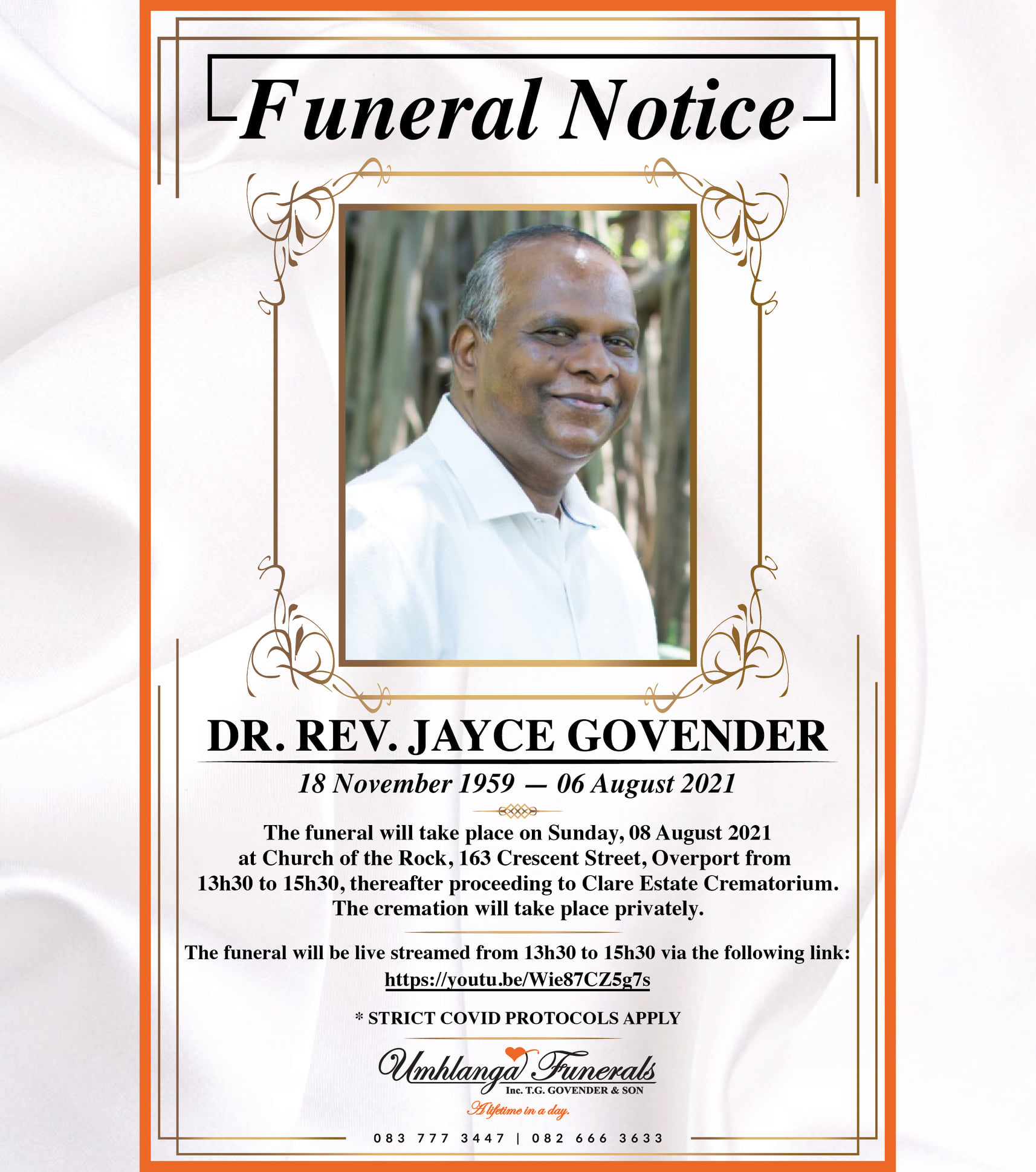 Funeral Notice

DR. REV. JAYCE GOVENDER

18 November 1959 — 06 August 2021

The funeral will take place on Sunday, 08 August 2021 at Church of the Rock, 163 Crescent Street, Overport from 13h30 to 15h30, thereafter proceeding to Clare Estate Crematorium. The cremation will take place privately.

The funeral will be live streamed from 13h30 to 15h30 via the following link:
https://youtu.be/Wie87CZ5g7s

* STRICT COVID PROTOCOLS APPLY

Umhlanga Funerals
Inc. T.G. GOVENDER & SON
A lifetime in a day.

083 777 3447 | 082 666 3633